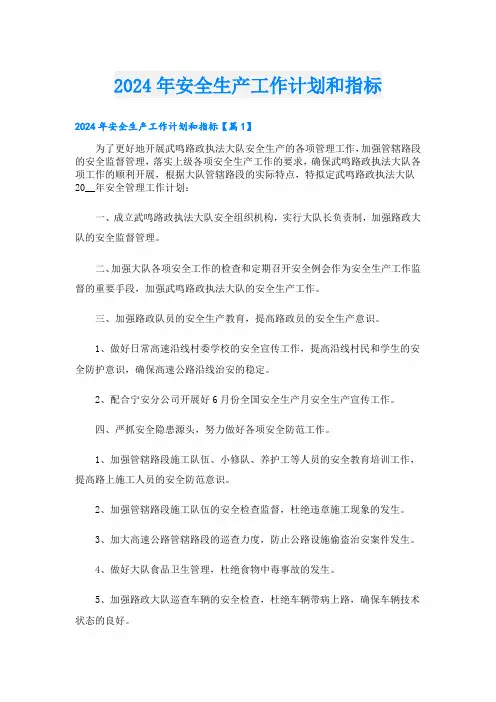 2024年安全生产工作计划和指标

2024年安全生产工作计划和指标【篇1】

为了更好地开展武鸣路政执法大队安全生产的各项管理工作，加强管辖路段的安全监督管理，落实上级各项安全生产工作的要求，确保武鸣路政执法大队各项工作的顺利开展，根据大队管辖路段的实际特点，特拟定武鸣路政执法大队20__年安全管理工作计划：

一、成立武鸣路政执法大队安全组织机构，实行大队长负责制，加强路政大队的安全监督管理。

二、加强大队各项安全工作的检查和定期召开安全例会作为安全生产工作监督的重要手段，加强武鸣路政执法大队的安全生产工作。

三、加强路政队员的安全生产教育，提高路政员的安全生产意识。

1、做好日常高速沿线村委学校的安全宣传工作，提高沿线村民和学生的安全防护意识，确保高速公路沿线治安的稳定。

2、配合宁安分公司开展好6月份全国安全生产月安全生产宣传工作。

四、严抓安全隐患源头，努力做好各项安全防范工作。

1、加强管辖路段施工队伍、小修队、养护工等人员的安全教育培训工作，提高路上施工人员的安全防范意识。

2、加强管辖路段施工队伍的安全检查监督，杜绝违章施工现象的发生。

3、加大高速公路管辖路段的巡查力度，防止公路设施偷盗治安案件发生。

4、做好大队食品卫生管理，杜绝食物中毒事故的发生。

5、加强路政大队巡查车辆的安全检查，杜绝车辆带病上路，确保车辆技术状态的良好。